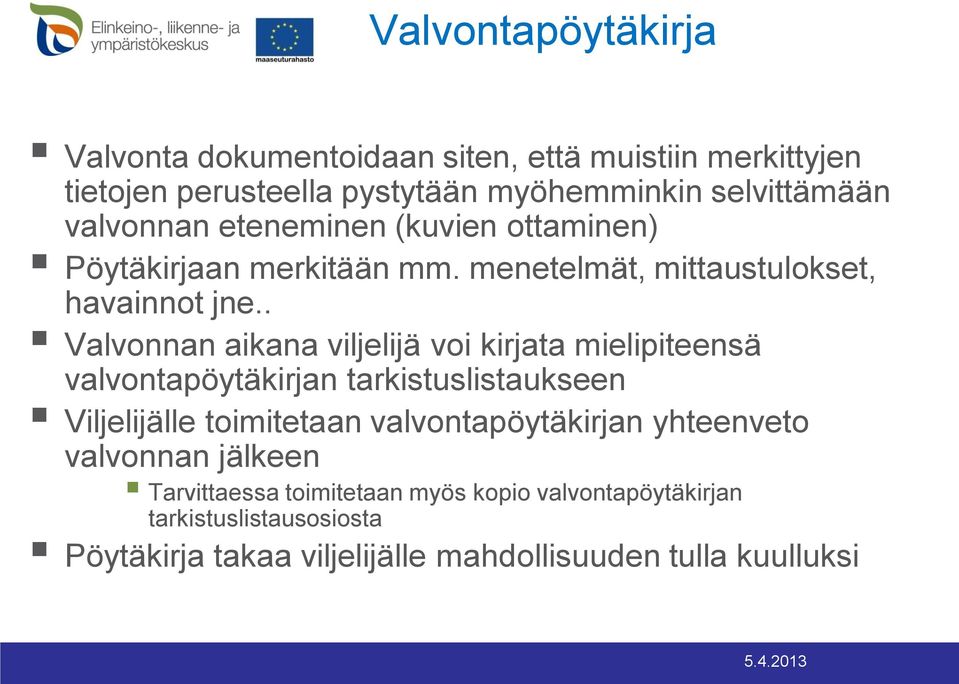 Elinkeino-, liikenne- ja ympäristökeskus

maaseuturahasto

Valvontapöytäkirja

Valvonta dokumentoidaan siten, että muistiin merkittyjen tietojen perusteella pystytään myöhemminkin selvittämään valvonnan eteneminen (kuvien ottaminen)

Pöytäkirjaan merkitään mm. menetelmät, mittaustulokset, havainnot jne..

Valvonnan aikana viljelijä voi kirjata mielipiteensä valvontapöytäkirjan tarkistuslistaukseen

Viljelijälle toimitetaan valvontapöytäkirjan yhteenveto valvonnan jälkeen

Tarvittaessa toimitetaan myös kopio valvontapöytäkirjan tarkistuslistausosiosta

Pöytäkirja takaa viljelijälle mahdollisuuden tulla kuulluksi

5.4.2013